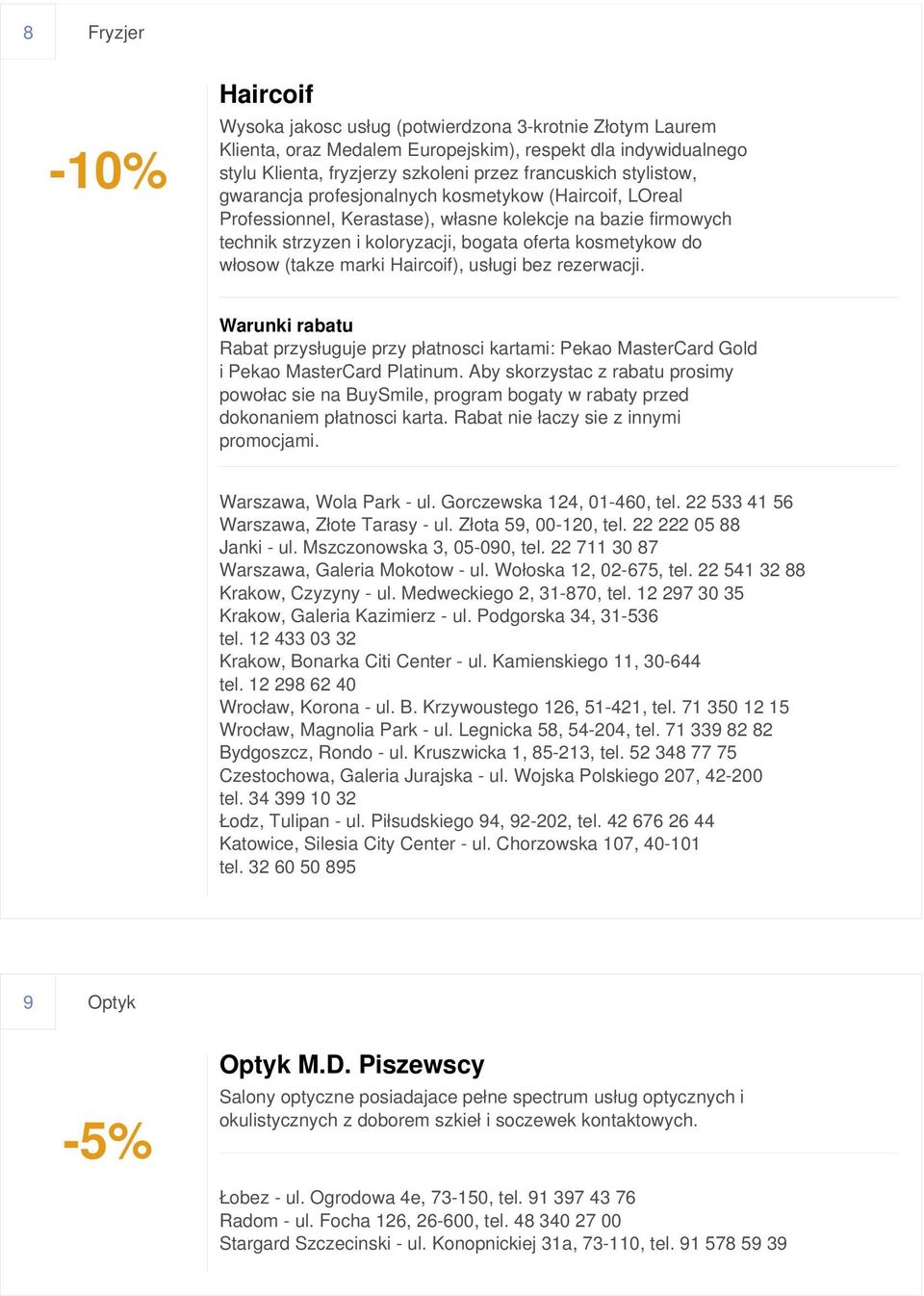 8 Fryzjer

-10%

Haircoif

Wysoka jakosc usług (potwierdzona 3-krotnie Złotym Laurem Klienta, oraz Medalem Europejskim), respekt dla indywidualnego stylu Klienta, fryzjerzy szkoleni przez francuskich stylistow, gwarancja profesjonalnych kosmetykow (Haircoif, LOreal Professionnel, Kerastase), własne kolekcje na bazie firmowych technik strzyzen i koloryzacji, bogata oferta kosmetykow do włosow (takze marki Haircoif), usługi bez rezerwacji.

Warunki rabatu
Rabat przysługuje przy płatnosci kartami: Pekao MasterCard Gold i Pekao MasterCard Platinum. Aby skorzystac z rabatu prosimy powołac sie na BuySmile, program bogaty w rabaty przed dokonaniem płatnosci karta. Rabat nie łaczy sie z innymi promocjami.

Warszawa, Wola Park - ul. Gorczewska 124, 01-460, tel. 22 533 41 56
Warszawa, Złote Tarasy - ul. Złota 59, 00-120, tel. 22 222 05 88
Janki - ul. Mszczonowska 3, 05-090, tel. 22 711 30 87
Warszawa, Galeria Mokotow - ul. Wołoska 12, 02-675, tel. 22 541 32 88
Krakow, Czyzyny - ul. Medweckiego 2, 31-870, tel. 12 297 30 35
Krakow, Galeria Kazimierz - ul. Podgorska 34, 31-536
tel. 12 433 03 32
Krakow, Bonarka Citi Center - ul. Kamienskiego 11, 30-644
tel. 12 298 62 40
Wrocław, Korona - ul. B. Krzywoustego 126, 51-421, tel. 71 350 12 15
Wrocław, Magnolia Park - ul. Legnicka 58, 54-204, tel. 71 339 82 82
Bydgoszcz, Rondo - ul. Kruszwicka 1, 85-213, tel. 52 348 77 75
Czestochowa, Galeria Jurajska - ul. Wojska Polskiego 207, 42-200
tel. 34 399 10 32
Łodz, Tulipan - ul. Piłsudskiego 94, 92-202, tel. 42 676 26 44
Katowice, Silesia City Center - ul. Chorzowska 107, 40-101
tel. 32 60 50 895

9 Optyk

-5%

Optyk M.D. Piszewscy

Salony optyczne posiadajace pełne spectrum usług optycznych i okulistycznych z doborem szkieł i soczewek kontaktowych.

Łobez - ul. Ogrodowa 4e, 73-150, tel. 91 397 43 76
Radom - ul. Focha 126, 26-600, tel. 48 340 27 00
Stargard Szczecinski - ul. Konopnickiej 31a, 73-110, tel. 91 578 59 39